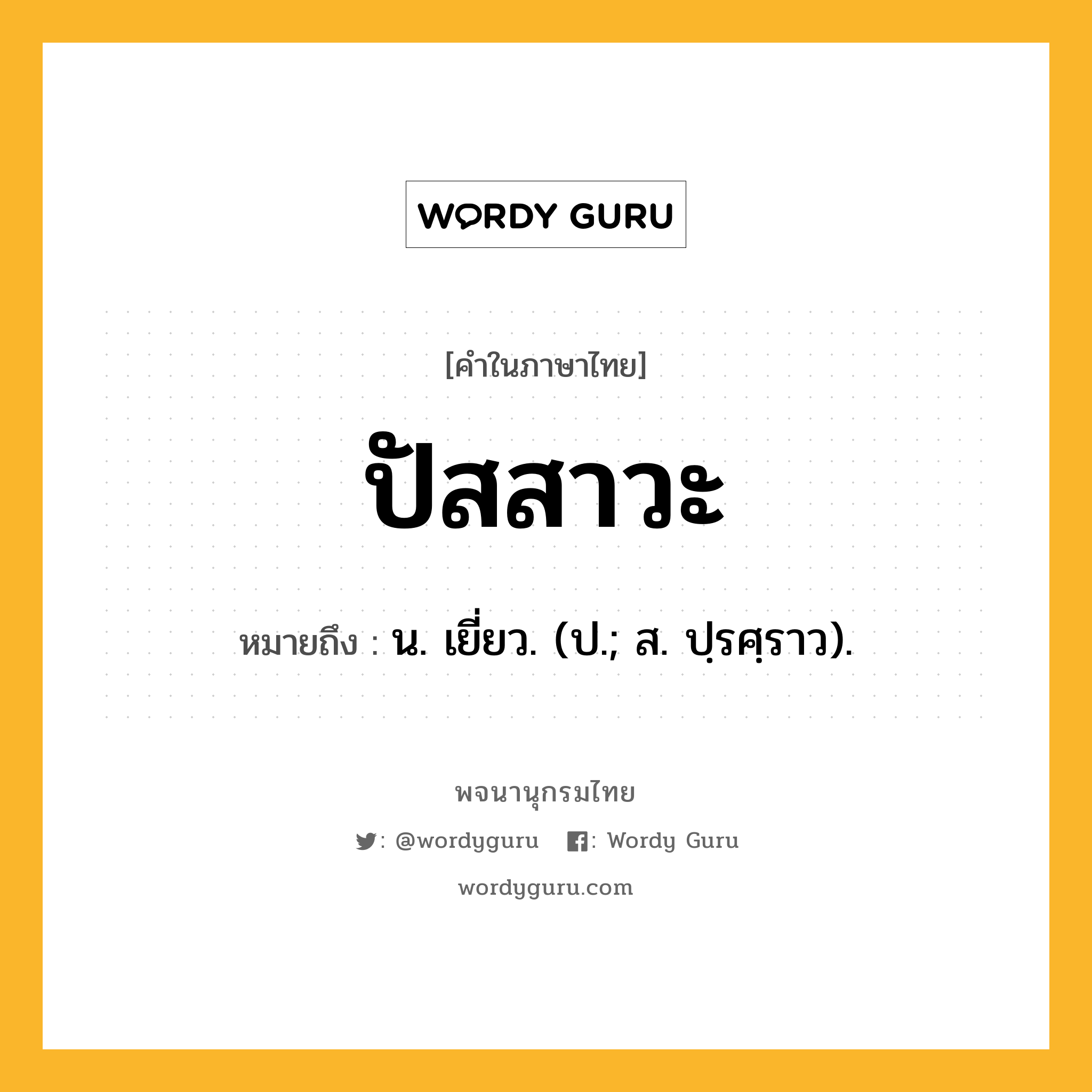 WORDY GURU

[คำในภาษาไทย]

ปัสสาวะ

หมายถึง : น. เยี่ยว. (ป.; ส. ปฺรศฺราว).

พจนานุกรมไทย

: @wordyguru : Wordy Guru

wordyguru.com